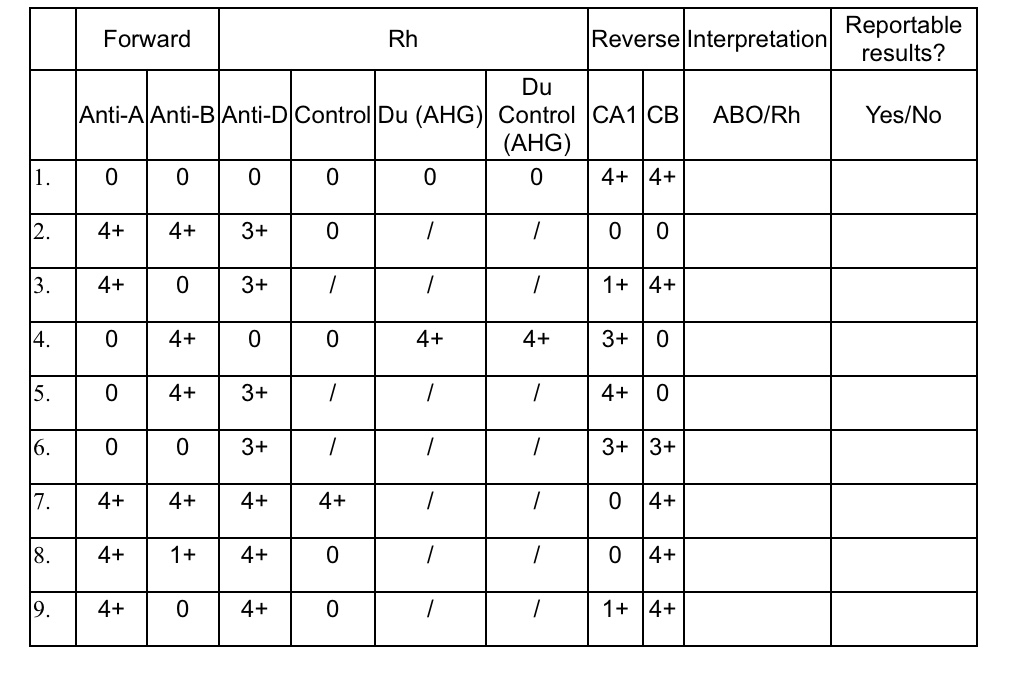 | | Forward | | Rh | | | | Reverse | | Interpretation | Reportable results? |
|---|---|---|---|---|---|---|---|---|---|---|
| | Anti-A | Anti-B | Anti-D | Control | Du (AHG) | Du Control (AHG) | CA1 | CB | ABO/Rh | Yes/No |
| 1. | 0 | 0 | 0 | 0 | 0 | 0 | 4+ | 4+ | | |
| 2. | 4+ | 4+ | 3+ | 0 | / | / | 0 | 0 | | |
| 3. | 4+ | 0 | 3+ | / | / | / | 1+ | 4+ | | |
| 4. | 0 | 4+ | 0 | 0 | 4+ | 4+ | 3+ | 0 | | |
| 5. | 0 | 4+ | 3+ | / | / | / | 4+ | 0 | | |
| 6. | 0 | 0 | 3+ | / | / | / | 3+ | 3+ | | |
| 7. | 4+ | 4+ | 4+ | 4+ | / | / | 0 | 4+ | | |
| 8. | 4+ | 1+ | 4+ | 0 | / | / | 0 | 4+ | | |
| 9. | 4+ | 0 | 4+ | 0 | / | / | 1+ | 4+ | | |